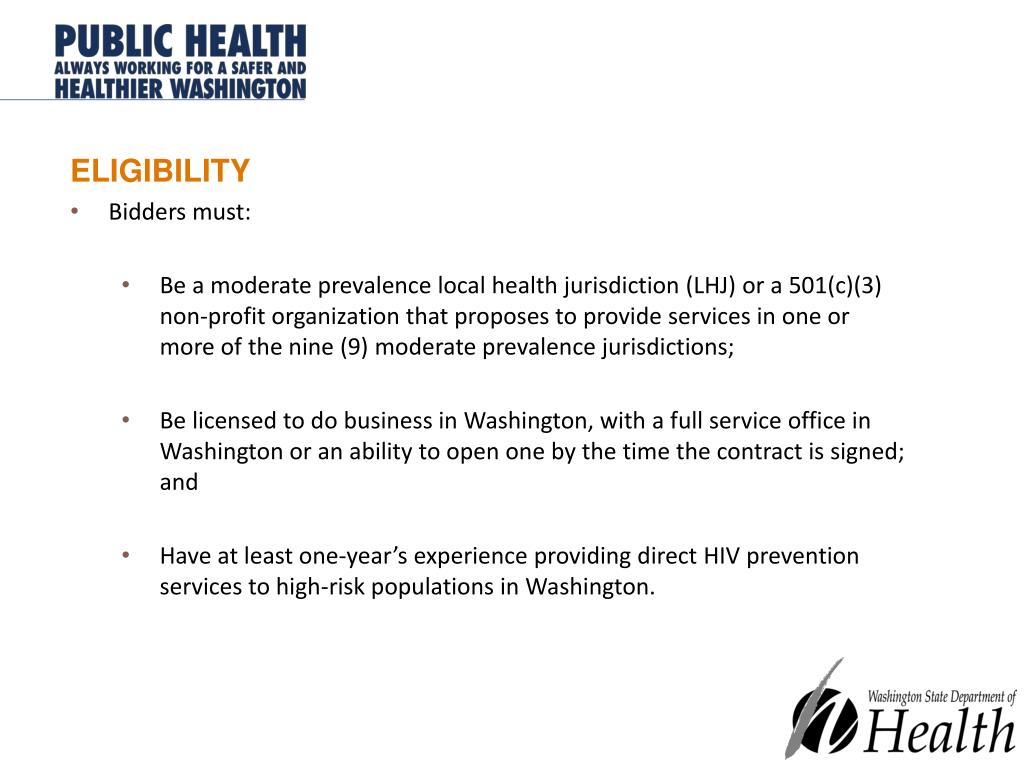 PUBLIC HEALTH
ALWAYS WORKING FOR A SAFER AND
HEALTHIER WASHINGTON

ELIGIBILITY

• Bidders must:

• Be a moderate prevalence local health jurisdiction (LHJ) or a 501(c)(3) non-profit organization that proposes to provide services in one or more of the nine (9) moderate prevalence jurisdictions;

• Be licensed to do business in Washington, with a full service office in Washington or an ability to open one by the time the contract is signed; and

• Have at least one-year's experience providing direct HIV prevention services to high-risk populations in Washington.

Washington State Department of
Health